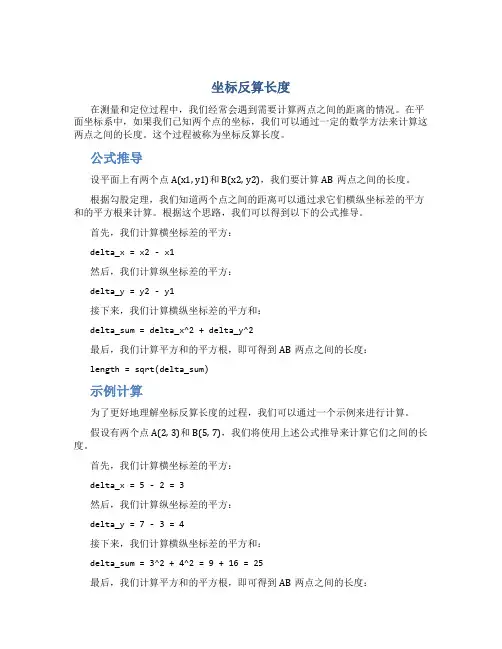 坐标反算长度

在测量和定位过程中，我们经常会遇到需要计算两点之间的距离的情况。在平面坐标系中，如果我们已知两个点的坐标，我们可以通过一定的数学方法来计算这两点之间的长度。这个过程被称为坐标反算长度。

公式推导

设平面上有两个点 A(x1, y1) 和 B(x2, y2)，我们要计算 AB 两点之间的长度。

根据勾股定理，我们知道两个点之间的距离可以通过求它们横纵坐标差的平方和的平方根来计算。根据这个思路，我们可以得到以下的公式推导。

首先，我们计算横坐标差的平方：

delta_x = x2 - x1

然后，我们计算纵坐标差的平方：

delta_y = y2 - y1

接下来，我们计算横纵坐标差的平方和：

delta_sum = delta_x^2 + delta_y^2

最后，我们计算平方和的平方根，即可得到 AB 两点之间的长度：

length = sqrt(delta_sum)

示例计算

为了更好地理解坐标反算长度的过程，我们可以通过一个示例来进行计算。

假设有两个点 A(2, 3) 和 B(5, 7)，我们将使用上述公式推导来计算它们之间的长度。

首先，我们计算横坐标差的平方：

delta_x = 5 - 2 = 3

然后，我们计算纵坐标差的平方：

delta_y = 7 - 3 = 4

接下来，我们计算横纵坐标差的平方和：

delta_sum = 3^2 + 4^2 = 9 + 16 = 25

最后，我们计算平方和的平方根，即可得到 AB 两点之间的长度：